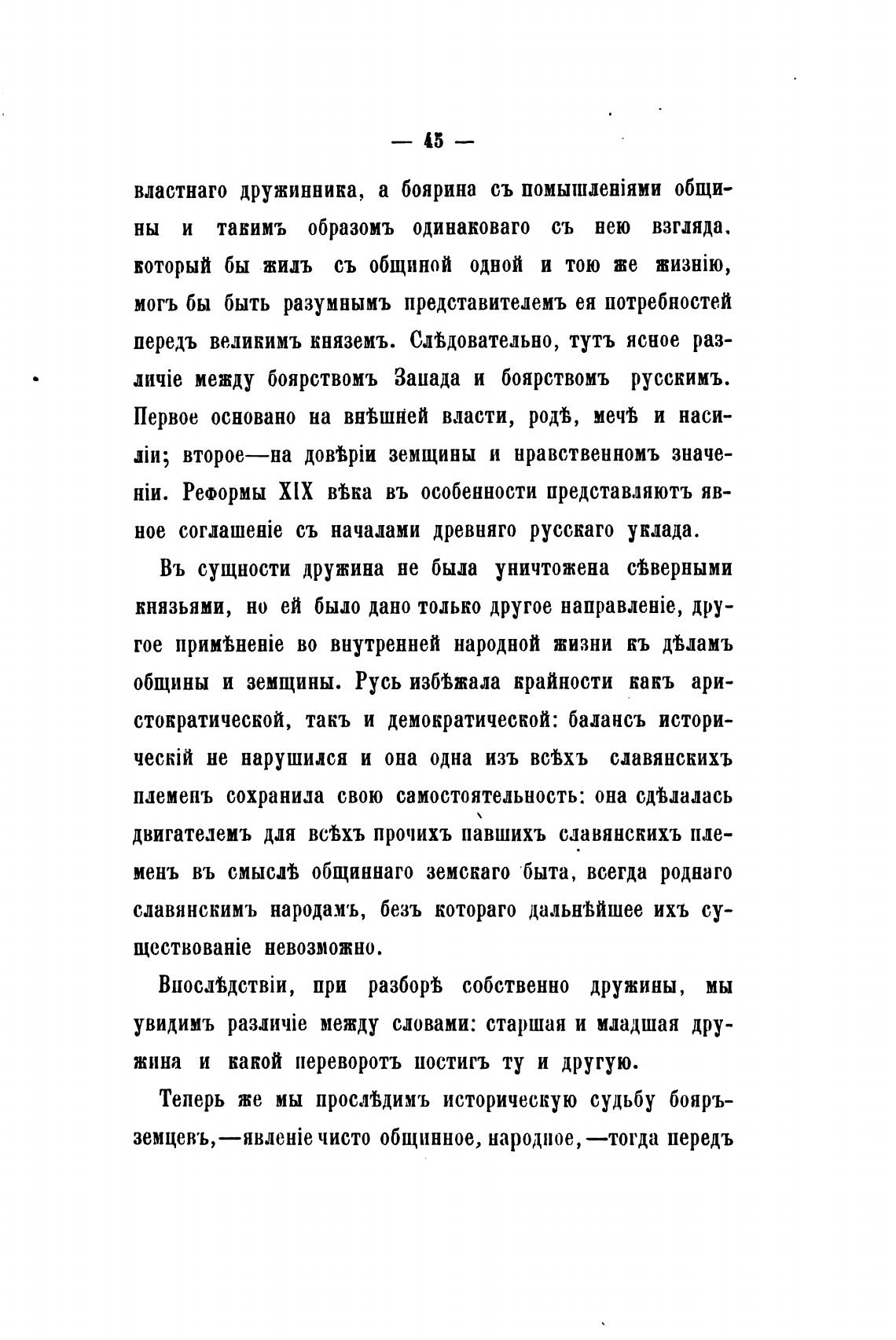 — 45 —

властнаго дружинника, а боярина съ помышленіями общины и такимъ образомъ одинаковаго съ нею взгляда, который бы жилъ съ общиной одной и тою же жизнію, могъ бы быть разумнымъ представителемъ ея потребностей передъ великимъ княземъ. Слѣдовательно, тутъ ясное различіе между боярствомъ Запада и боярствомъ русскимъ. Первое основано на внѣшней власти, родѣ, мечѣ и насиліи; второе—на довѣріи земщины и нравственномъ значеніи. Реформы XIX вѣка въ особенности представляютъ явное соглашеніе съ началами древняго русскаго уклада.

Въ сущности дружина не была уничтожена сѣверными князьями, но ей было дано только другое направленіе, другое примѣненіе во внутренней народной жизни къ дѣламъ общины и земщины. Русь избѣжала крайности какъ аристократической, такъ и демократической: балансъ историческій не нарушился и она одна изъ всѣхъ славянскихъ племенъ сохранила свою самостоятельность: она сдѣлалась двигателемъ для всѣхъ прочихъ павшихъ славянскихъ племенъ въ смыслѣ общиннаго земскаго быта, всегда роднаго славянскимъ народамъ, безъ котораго дальнѣйшее ихъ существованіе невозможно.

Впослѣдствіи, при разборѣ собственно дружины, мы увидимъ различіе между словами: старшая и младшая дружина и какой переворотъ постигъ ту и другую.

Теперь же мы прослѣдимъ историческую судьбу бояръ-земцевъ,—явленіе чисто общинное, народное,—тогда передъ